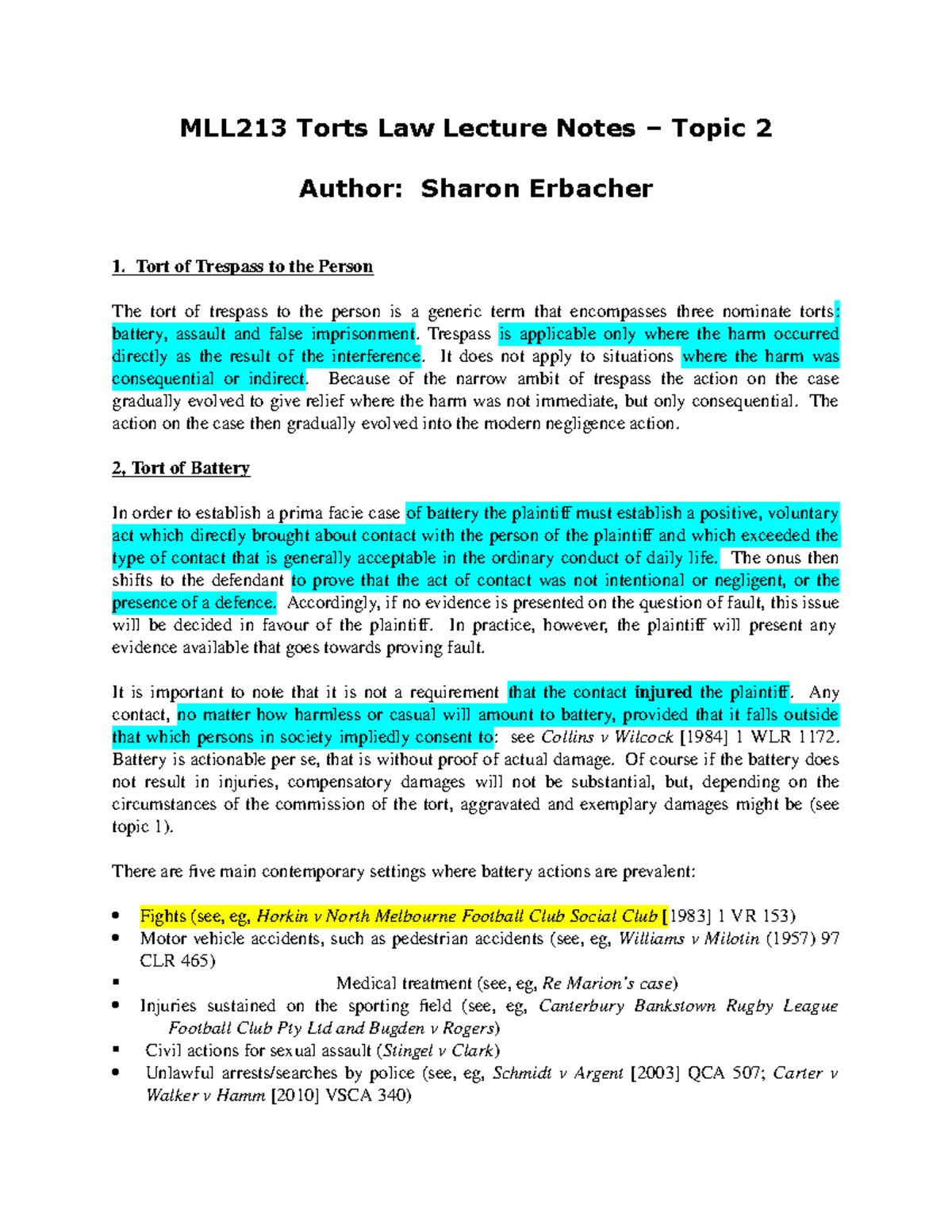 MLL213 Torts Law Lecture Notes – Topic 2

Author: Sharon Erbacher

1. Tort of Trespass to the Person

The tort of trespass to the person is a generic term that encompasses three nominate torts: battery, assault and false imprisonment. Trespass is applicable only where the harm occurred directly as the result of the interference. It does not apply to situations where the harm was consequential or indirect. Because of the narrow ambit of trespass the action on the case gradually evolved to give relief where the harm was not immediate, but only consequential. The action on the case then gradually evolved into the modern negligence action.

2, Tort of Battery

In order to establish a prima facie case of battery the plaintiff must establish a positive, voluntary act which directly brought about contact with the person of the plaintiff and which exceeded the type of contact that is generally acceptable in the ordinary conduct of daily life. The onus then shifts to the defendant to prove that the act of contact was not intentional or negligent, or the presence of a defence. Accordingly, if no evidence is presented on the question of fault, this issue will be decided in favour of the plaintiff. In practice, however, the plaintiff will present any evidence available that goes towards proving fault.

It is important to note that it is not a requirement that the contact injured the plaintiff. Any contact, no matter how harmless or casual will amount to battery, provided that it falls outside that which persons in society impliedly consent to: see Collins v Wilcock [1984] 1 WLR 1172. Battery is actionable per se, that is without proof of actual damage. Of course if the battery does not result in injuries, compensatory damages will not be substantial, but, depending on the circumstances of the commission of the tort, aggravated and exemplary damages might be (see topic 1).

There are five main contemporary settings where battery actions are prevalent:

• Fights (see, eg, Horkin v North Melbourne Football Club Social Club [1983] 1 VR 153)
• Motor vehicle accidents, such as pedestrian accidents (see, eg, Williams v Milotin (1957) 97 CLR 465)
• Medical treatment (see, eg, Re Marion's case)
• Injuries sustained on the sporting field (see, eg, Canterbury Bankstown Rugby League Football Club Pty Ltd and Bugden v Rogers)
• Civil actions for sexual assault (Stingel v Clark)
• Unlawful arrests/searches by police (see, eg, Schmidt v Argent [2003] QCA 507; Carter v Walker v Hamm [2010] VSCA 340)